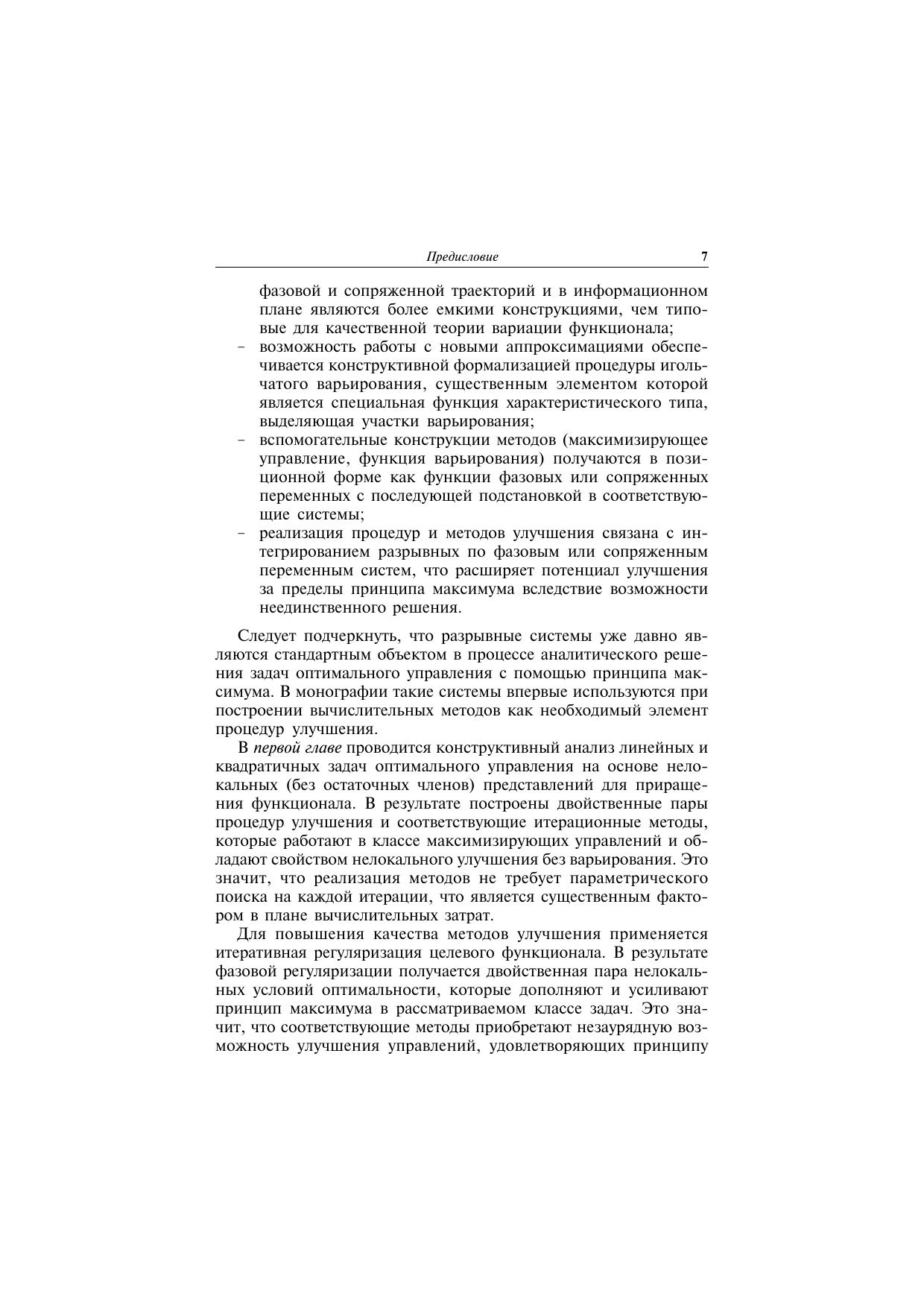 Предисловие 7

фазовой и сопряженной траекторий и в информационном плане являются более емкими конструкциями, чем типовые для качественной теории вариации функционала;

– возможность работы с новыми аппроксимациями обеспечивается конструктивной формализацией процедуры игольчатого варьирования, существенным элементом которой является специальная функция характеристического типа, выделяющая участки варьирования;

– вспомогательные конструкции методов (максимизирующее управление, функция варьирования) получаются в позиционной форме как функции фазовых или сопряженных переменных с последующей подстановкой в соответствующие системы;

– реализация процедур и методов улучшения связана с интегрированием разрывных по фазовым или сопряженным переменным систем, что расширяет потенциал улучшения за пределы принципа максимума вследствие возможности неединственного решения.

Следует подчеркнуть, что разрывные системы уже давно являются стандартным объектом в процессе аналитического решения задач оптимального управления с помощью принципа максимума. В монографии такие системы впервые используются при построении вычислительных методов как необходимый элемент процедур улучшения.

В первой главе проводится конструктивный анализ линейных и квадратичных задач оптимального управления на основе нелокальных (без остаточных членов) представлений для приращения функционала. В результате построены двойственные пары процедур улучшения и соответствующие итерационные методы, которые работают в классе максимизирующих управлений и обладают свойством нелокального улучшения без варьирования. Это значит, что реализация методов не требует параметрического поиска на каждой итерации, что является существенным фактором в плане вычислительных затрат.

Для повышения качества методов улучшения применяется итеративная регуляризация целевого функционала. В результате фазовой регуляризации получается двойственная пара нелокальных условий оптимальности, которые дополняют и усиливают принцип максимума в рассматриваемом классе задач. Это значит, что соответствующие методы приобретают незаурядную возможность улучшения управлений, удовлетворяющих принципу